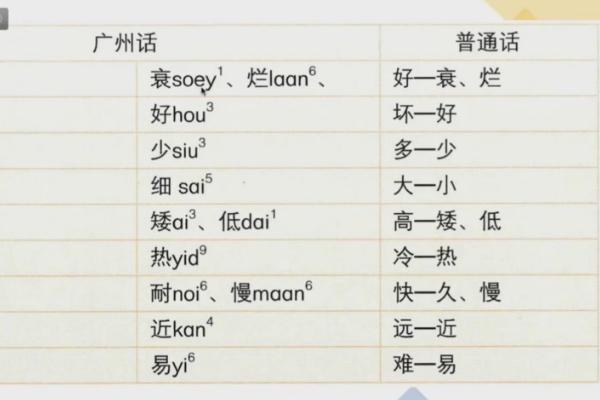 | 广州话 | | 普通话 |
|---|---|---|
| | 衰soey$^{1}$、烂laan$^{6}$、 | 好一衰、烂 |
| | 好hou$^{3}$ | 坏一好 |
| | 少siu$^{3}$ | 多一少 |
| | 细 sai$^{5}$ | 大一小 |
| | 矮ai$^{3}$、低dai$^{1}$ | 高一矮、低 |
| | 热yid$^{9}$ | 冷一热 |
| | 耐noi$^{6}$、慢maan$^{6}$ | 快一久、慢 |
| | 近kan$^{4}$ | 远一近 |
| | 易yi$^{6}$ | 难一易 |